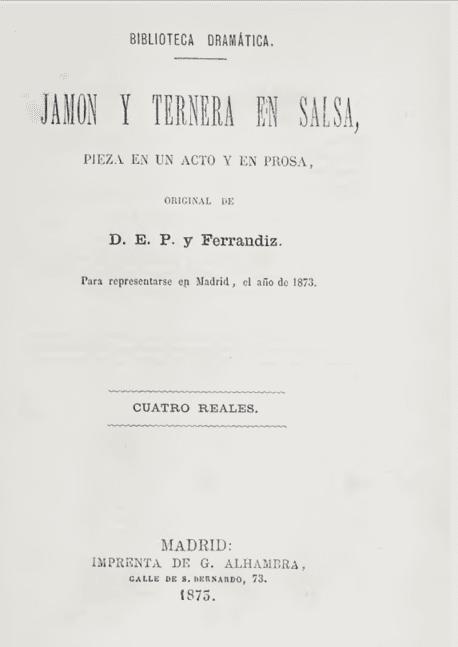 BIBLIOTECA DRAMÁTICA.

JAMON Y TERNERA EN SALSA,

PIEZA EN UN ACTO Y EN PROSA,

ORIGINAL DE

D. E. P. y Ferrandiz.

Para representarse en Madrid, el año de 1873.

CUATRO REALES.

MADRID:
IMPRENTA DE G. ALHAMBRA,
CALLE DE S. BERNARDO, 73.
1873.